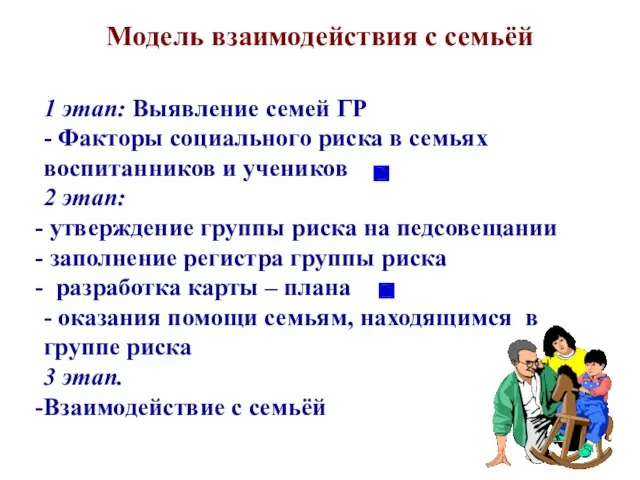 Модель взаимодействия с семьёй

1 этап: Выявление семей ГР
- Факторы социального риска в семьях воспитанников и учеников
2 этап:
- утверждение группы риска на педсовещании
- заполнение регистра группы риска
- разработка карты – плана
- оказания помощи семьям, находящимся в группе риска
3 этап.
-Взаимодействие с семьёй